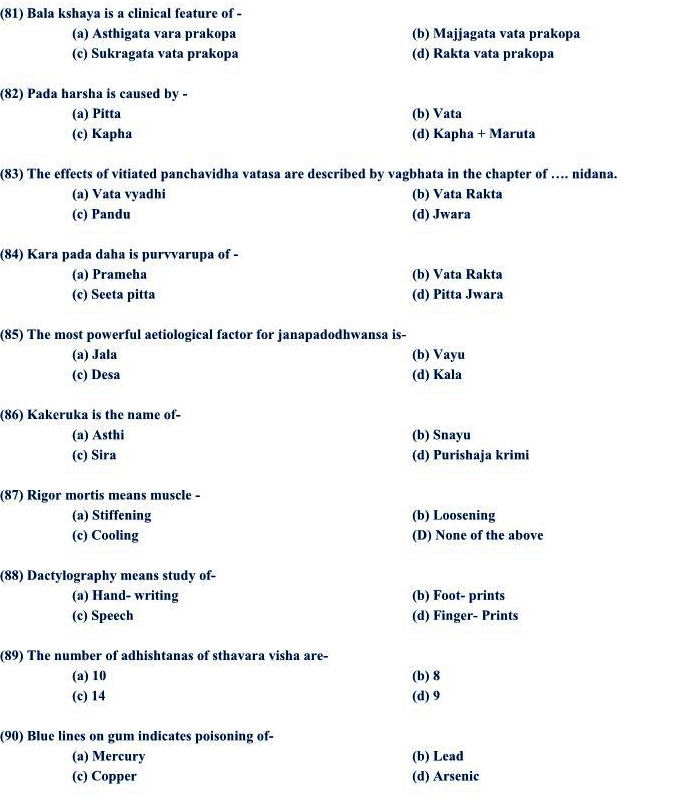 (81) Bala kshaya is a clinical feature of -
(a) Asthigata vara prakopa
(b) Majjagata vata prakopa
(c) Sukragata vata prakopa
(d) Rakta vata prakopa

(82) Pada harsha is caused by -
(a) Pitta
(b) Vata
(c) Kapha
(d) Kapha + Maruta

(83) The effects of vitiated panchavidha vatasa are described by vagbhata in the chapter of …. nidana.
(a) Vata vyadhi
(b) Vata Rakta
(c) Pandu
(d) Jwara

(84) Kara pada daha is purvvarupa of -
(a) Prameha
(b) Vata Rakta
(c) Seeta pitta
(d) Pitta Jwara

(85) The most powerful aetiological factor for janapadodhwansa is-
(a) Jala
(b) Vayu
(c) Desa
(d) Kala

(86) Kakeruka is the name of-
(a) Asthi
(b) Snayu
(c) Sira
(d) Purishaja krimi

(87) Rigor mortis means muscle -
(a) Stiffening
(b) Loosening
(c) Cooling
(D) None of the above

(88) Dactylography means study of-
(a) Hand- writing
(b) Foot- prints
(c) Speech
(d) Finger- Prints

(89) The number of adhishtanas of sthavara visha are-
(a) 10
(b) 8
(c) 14
(d) 9

(90) Blue lines on gum indicates poisoning of-
(a) Mercury
(b) Lead
(c) Copper
(d) Arsenic